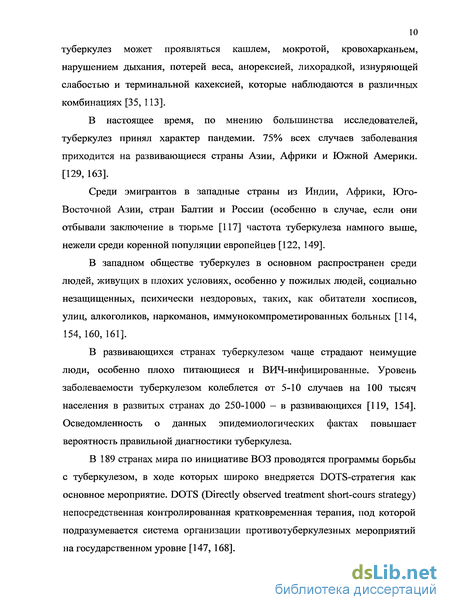 10

туберкулез может проявляться кашлем, мокротой, кровохарканьем, нарушением дыхания, потерей веса, анорексией, лихорадкой, изнуряющей слабостью и терминальной кахексией, которые наблюдаются в различных комбинациях [35, 113].

В настоящее время, по мнению большинства исследователей, туберкулез принял характер пандемии. 75% всех случаев заболевания приходится на развивающиеся страны Азии, Африки и Южной Америки. [129, 163].

Среди эмигрантов в западные страны из Индии, Африки, Юго-Восточной Азии, стран Балтии и России (особенно в случае, если они отбывали заключение в тюрьме [117] частота туберкулеза намного выше, нежели среди коренной популяции европейцев [122, 149].

В западном обществе туберкулез в основном распространен среди людей, живущих в плохих условиях, особенно у пожилых людей, социально незащищенных, психически нездоровых, таких, как обитатели хосписов, улиц, алкоголиков, наркоманов, иммунокомпрометированных больных [114, 154, 160, 161].

В развивающихся странах туберкулезом чаще страдают неимущие люди, особенно плохо питающиеся и ВИЧ-инфицированные. Уровень заболеваемости туберкулезом колеблется от 5-10 случаев на 100 тысяч населения в развитых странах до 250-1000 – в развивающихся [119, 154]. Осведомленность о данных эпидемиологических фактах повышает вероятность правильной диагностики туберкулеза.

В 189 странах мира по инициативе ВОЗ проводятся программы борьбы с туберкулезом, в ходе которых широко внедряется DOTS-стратегия как основное мероприятие. DOTS (Directly observed treatment short-cours strategy) непосредственная контролированная кратковременная терапия, под которой подразумевается система организации противотуберкулезных мероприятий на государственном уровне [147, 168].

dsLib.net
библиотека диссертаций